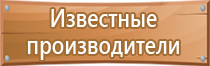 Известные производители